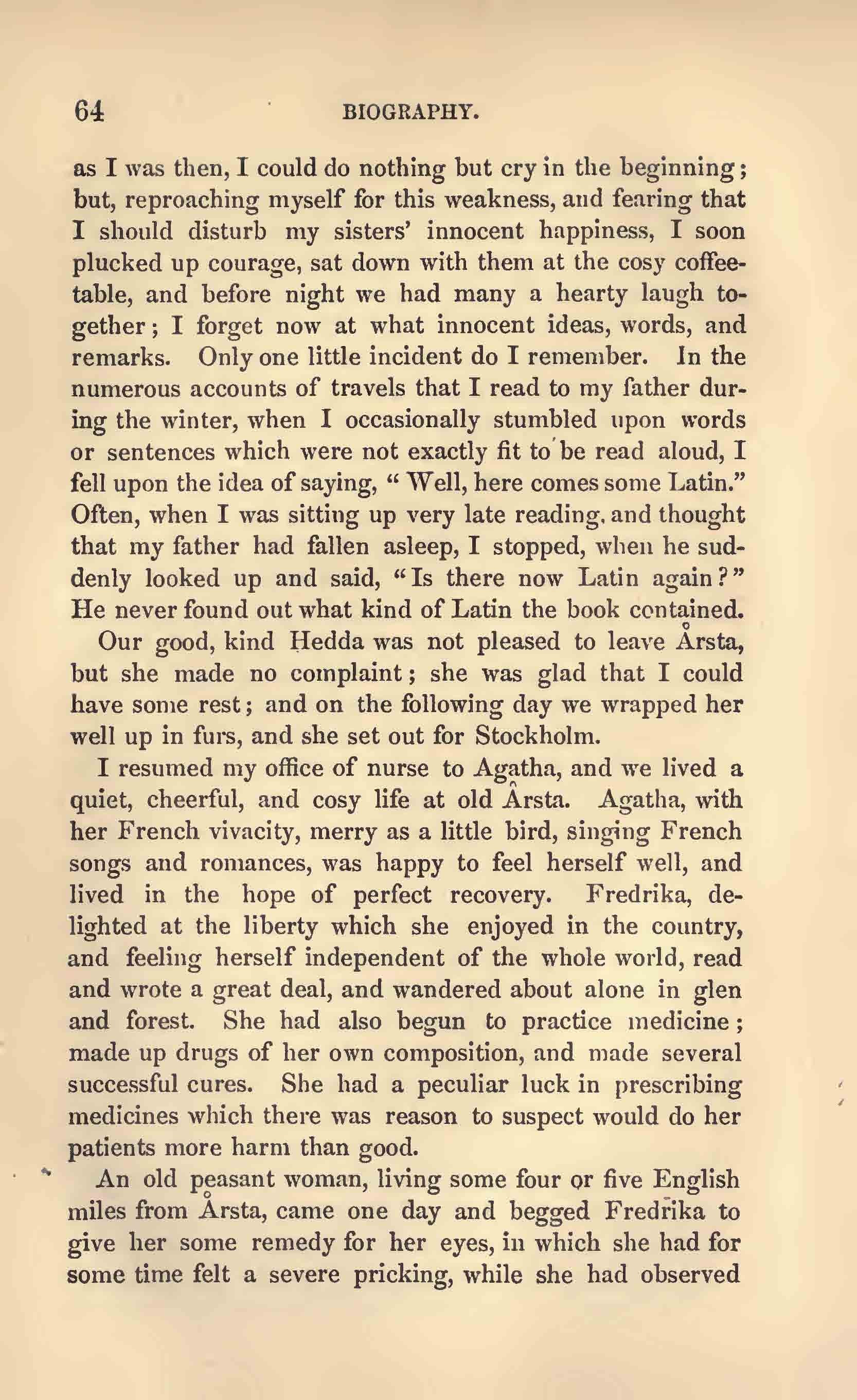 64 BIOGRAPHY.

as I was then, I could do nothing but cry in the beginning; but, reproaching myself for this weakness, and fearing that I should disturb my sisters' innocent happiness, I soon plucked up courage, sat down with them at the cosy coffee-table, and before night we had many a hearty laugh together; I forget now at what innocent ideas, words, and remarks. Only one little incident do I remember. In the numerous accounts of travels that I read to my father during the winter, when I occasionally stumbled upon words or sentences which were not exactly fit to be read aloud, I fell upon the idea of saying, "Well, here comes some Latin." Often, when I was sitting up very late reading, and thought that my father had fallen asleep, I stopped, when he suddenly looked up and said, "Is there now Latin again?" He never found out what kind of Latin the book contained.

Our good, kind Hedda was not pleased to leave Årsta, but she made no complaint; she was glad that I could have some rest; and on the following day we wrapped her well up in furs, and she set out for Stockholm.

I resumed my office of nurse to Agatha, and we lived a quiet, cheerful, and cosy life at old Årsta. Agatha, with her French vivacity, merry as a little bird, singing French songs and romances, was happy to feel herself well, and lived in the hope of perfect recovery. Fredrika, delighted at the liberty which she enjoyed in the country, and feeling herself independent of the whole world, read and wrote a great deal, and wandered about alone in glen and forest. She had also begun to practice medicine; made up drugs of her own composition, and made several successful cures. She had a peculiar luck in prescribing medicines which there was reason to suspect would do her patients more harm than good.

An old peasant woman, living some four or five English miles from Årsta, came one day and begged Fredrika to give her some remedy for her eyes, in which she had for some time felt a severe pricking, while she had observed